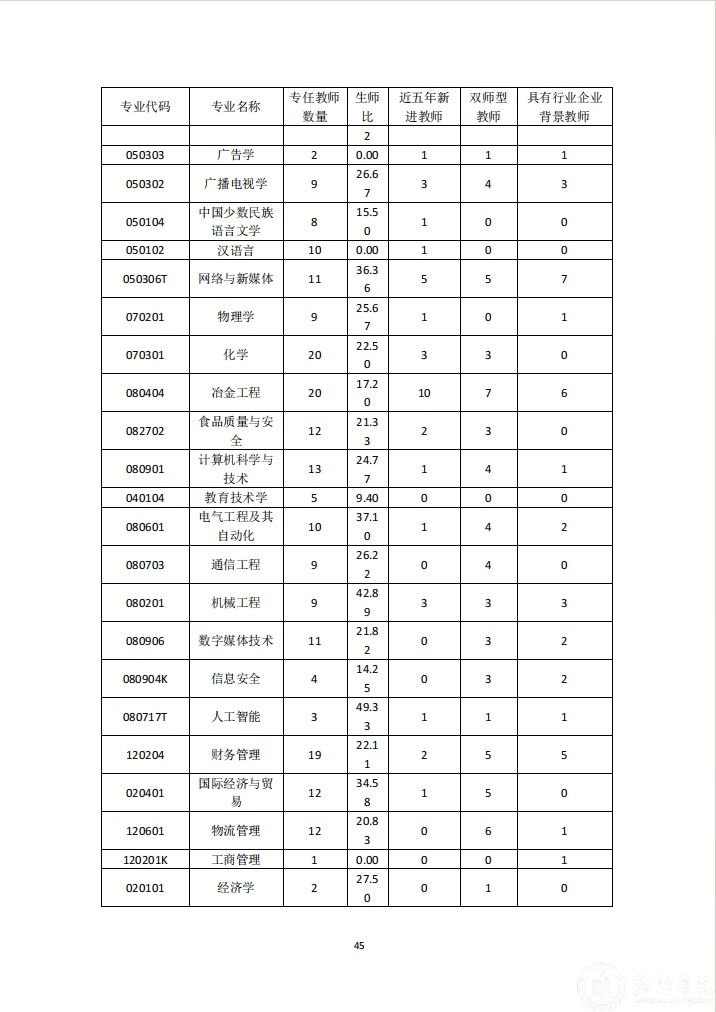 | 专业代码 | 专业名称 | 专任教师数量 | 生师比 | 近五年新进教师 | 双师型教师 | 具有行业企业背景教师 |
|---|---|---|---|---|---|---|
| | | | 2 | | | |
| 050303 | 广告学 | 2 | 0.00 | 1 | 1 | 1 |
| 050302 | 广播电视学 | 9 | 26.67 | 3 | 4 | 3 |
| 050104 | 中国少数民族语言文学 | 8 | 15.50 | 1 | 0 | 0 |
| 050102 | 汉语言 | 10 | 0.00 | 1 | 0 | 0 |
| 050306T | 网络与新媒体 | 11 | 36.36 | 5 | 5 | 7 |
| 070201 | 物理学 | 9 | 25.67 | 1 | 0 | 1 |
| 070301 | 化学 | 20 | 22.50 | 3 | 3 | 0 |
| 080404 | 冶金工程 | 20 | 17.20 | 10 | 7 | 6 |
| 082702 | 食品质量与安全 | 12 | 21.33 | 2 | 3 | 0 |
| 080901 | 计算机科学与技术 | 13 | 24.77 | 1 | 4 | 1 |
| 040104 | 教育技术学 | 5 | 9.40 | 0 | 0 | 0 |
| 080601 | 电气工程及其自动化 | 10 | 37.10 | 1 | 4 | 2 |
| 080703 | 通信工程 | 9 | 26.22 | 0 | 4 | 0 |
| 080201 | 机械工程 | 9 | 42.89 | 3 | 3 | 3 |
| 080906 | 数字媒体技术 | 11 | 21.82 | 0 | 3 | 2 |
| 080904K | 信息安全 | 4 | 14.25 | 0 | 3 | 2 |
| 080717T | 人工智能 | 3 | 49.33 | 1 | 1 | 1 |
| 120204 | 财务管理 | 19 | 22.11 | 2 | 5 | 5 |
| 020401 | 国际经济与贸易 | 12 | 34.58 | 1 | 5 | 0 |
| 120601 | 物流管理 | 12 | 20.83 | 0 | 6 | 1 |
| 120201K | 工商管理 | 1 | 0.00 | 0 | 0 | 1 |
| 020101 | 经济学 | 2 | 27.50 | 0 | 1 | 0 |

45